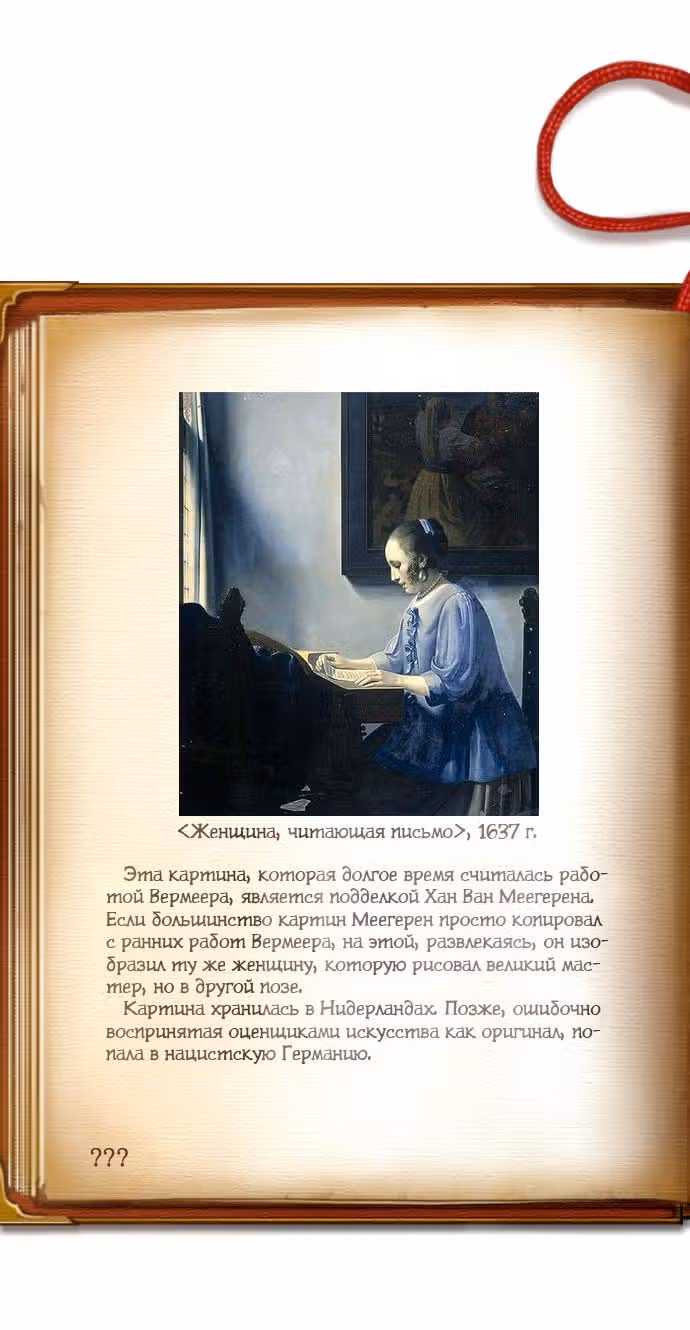 <Женщина, читающая письмо>, 1637 г.

Эта картина, которая долгое время считалась работой Вермеера, является подделкой Хан Ван Меегерена. Если большинство картин Меегерен просто копировал с ранних работ Вермеера, на этой, развлекаясь, он изобразил ту же женщину, которую рисовал великий мастер, но в другой позе.

Картина хранилась в Нидерландах. Позже, ошибочно воспринятая оценщиками искусства как оригинал, попала в нацистскую Германию.

???